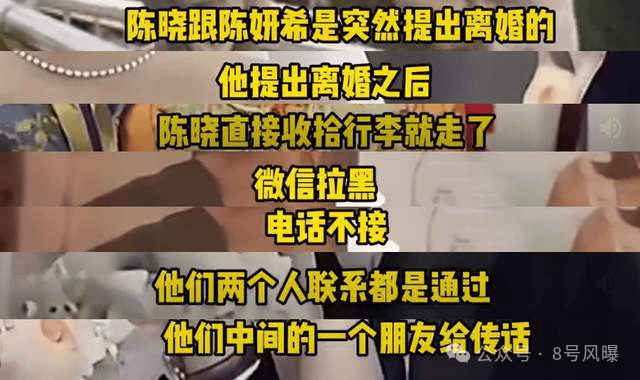 陈晓跟陈妍希是突然提出离婚的

他提出离婚之后

陈晓直接收拾行李就走了

微信拉黑

电话不接

他们两个人联系都是通过

他们中间的一个朋友给传话

公众号 · 8号风曝